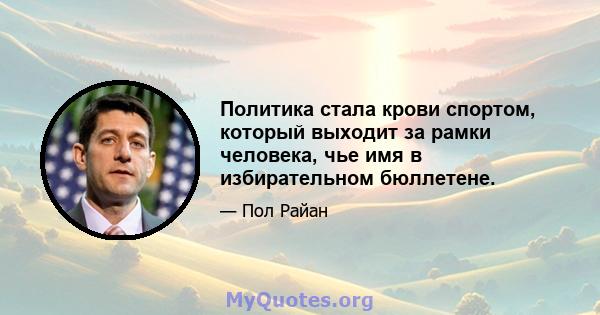 Политика стала крови спортом, который выходит за рамки человека, чье имя в избирательном бюллетене.

— Пол Райан

MyQuotes.org